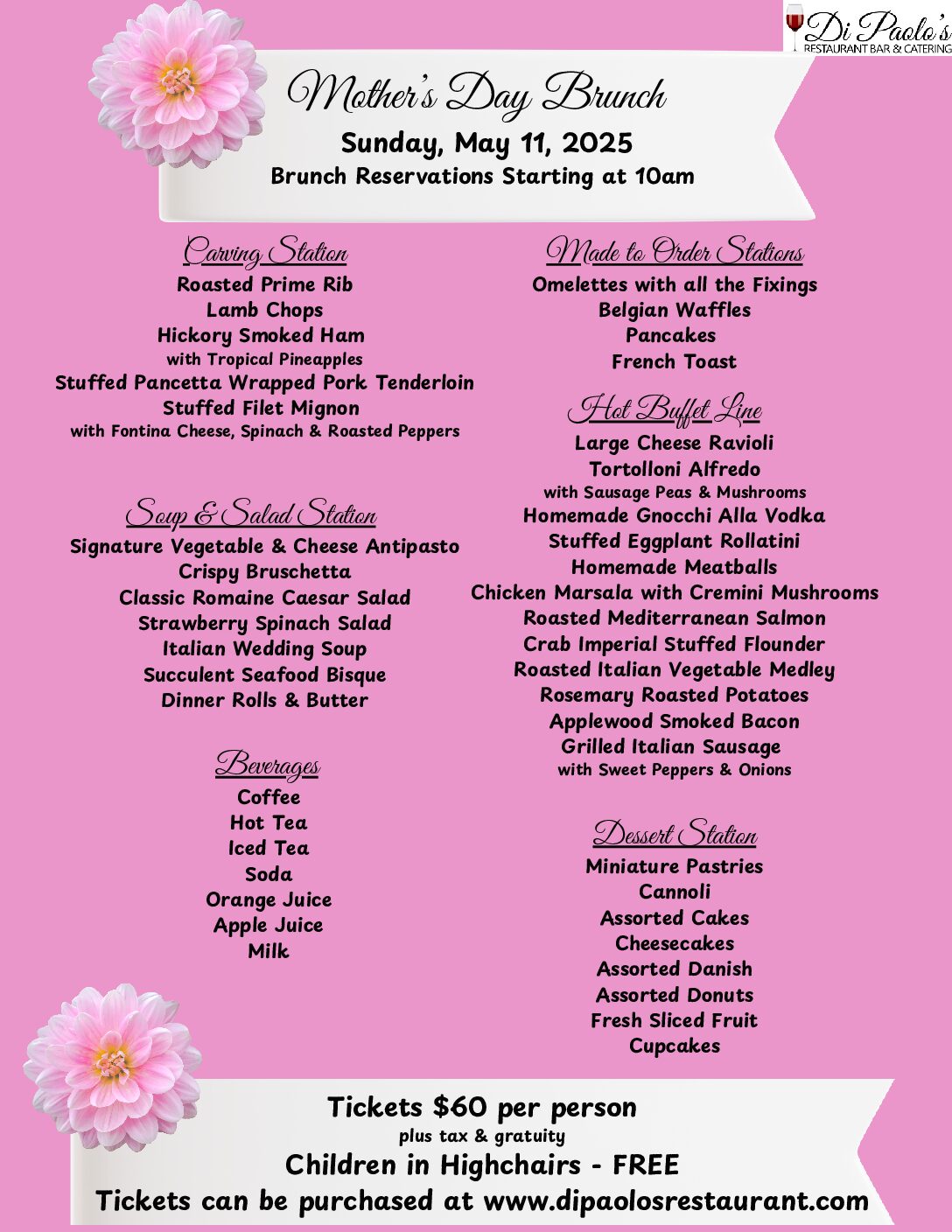 Di Paolo's
RESTAURANT BAR & CATERING

Mother's Day Brunch
Sunday, May 11, 2025
Brunch Reservations Starting at 10am

Carving Station
Roasted Prime Rib
Lamb Chops
Hickory Smoked Ham
with Tropical Pineapples
Stuffed Pancetta Wrapped Pork Tenderloin
Stuffed Filet Mignon
with Fontina Cheese, Spinach & Roasted Peppers

Soup & Salad Station
Signature Vegetable & Cheese Antipasto
Crispy Bruschetta
Classic Romaine Caesar Salad
Strawberry Spinach Salad
Italian Wedding Soup
Succulent Seafood Bisque
Dinner Rolls & Butter

Beverages
Coffee
Hot Tea
Iced Tea
Soda
Orange Juice
Apple Juice
Milk

Made to Order Stations
Omelettes with all the Fixings
Belgian Waffles
Pancakes
French Toast

Hot Buffet Line
Large Cheese Ravioli
Tortolloni Alfredo
with Sausage Peas & Mushrooms
Homemade Gnocchi Alla Vodka
Stuffed Eggplant Rollatini
Homemade Meatballs
Chicken Marsala with Cremini Mushrooms
Roasted Mediterranean Salmon
Crab Imperial Stuffed Flounder
Roasted Italian Vegetable Medley
Rosemary Roasted Potatoes
Applewood Smoked Bacon
Grilled Italian Sausage
with Sweet Peppers & Onions

Dessert Station
Miniature Pastries
Cannoli
Assorted Cakes
Cheesecakes
Assorted Danish
Assorted Donuts
Fresh Sliced Fruit
Cupcakes

Tickets $60 per person
plus tax & gratuity
Children in Highchairs - FREE
Tickets can be purchased at www.dipaolosrestaurant.com